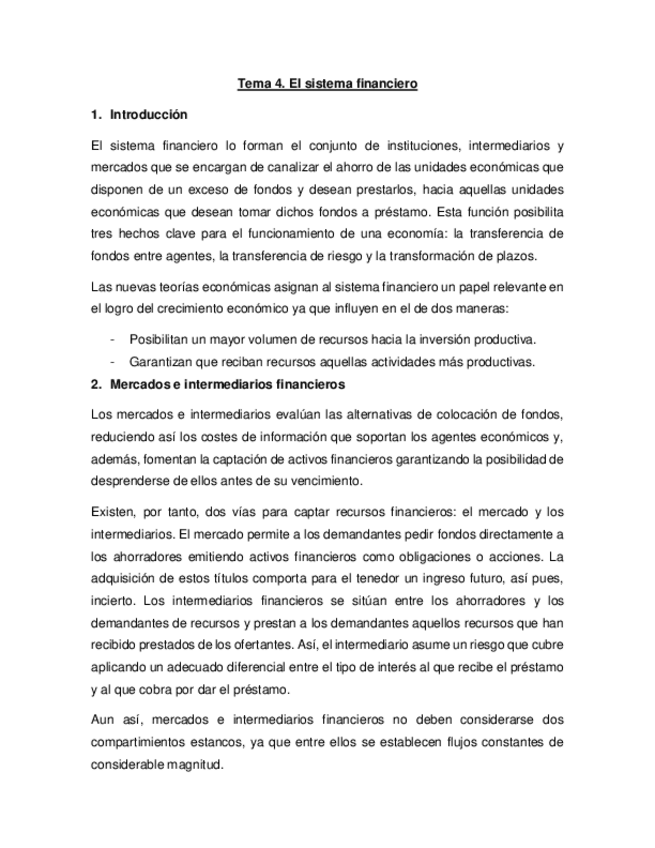 Tema 4. El sistema financiero

1. Introducción

El sistema financiero lo forman el conjunto de instituciones, intermediarios y mercados que se encargan de canalizar el ahorro de las unidades económicas que disponen de un exceso de fondos y desean prestarlos, hacia aquellas unidades económicas que desean tomar dichos fondos a préstamo. Esta función posibilita tres hechos clave para el funcionamiento de una economía: la transferencia de fondos entre agentes, la transferencia de riesgo y la transformación de plazos.

Las nuevas teorías económicas asignan al sistema financiero un papel relevante en el logro del crecimiento económico ya que influyen en el de dos maneras:

- Posibilitan un mayor volumen de recursos hacia la inversión productiva.
- Garantizan que reciban recursos aquellas actividades más productivas.

2. Mercados e intermediarios financieros

Los mercados e intermediarios evalúan las alternativas de colocación de fondos, reduciendo así los costes de información que soportan los agentes económicos y, además, fomentan la captación de activos financieros garantizando la posibilidad de desprenderse de ellos antes de su vencimiento.

Existen, por tanto, dos vías para captar recursos financieros: el mercado y los intermediarios. El mercado permite a los demandantes pedir fondos directamente a los ahorradores emitiendo activos financieros como obligaciones o acciones. La adquisición de estos títulos comporta para el tenedor un ingreso futuro, así pues, incierto. Los intermediarios financieros se sitúan entre los ahorradores y los demandantes de recursos y prestan a los demandantes aquellos recursos que han recibido prestados de los ofertantes. Así, el intermediario asume un riesgo que cubre aplicando un adecuado diferencial entre el tipo de interés al que recibe el préstamo y al que cobra por dar el préstamo.

Aun así, mercados e intermediarios financieros no deben considerarse dos compartimientos estancos, ya que entre ellos se establecen flujos constantes de considerable magnitud.